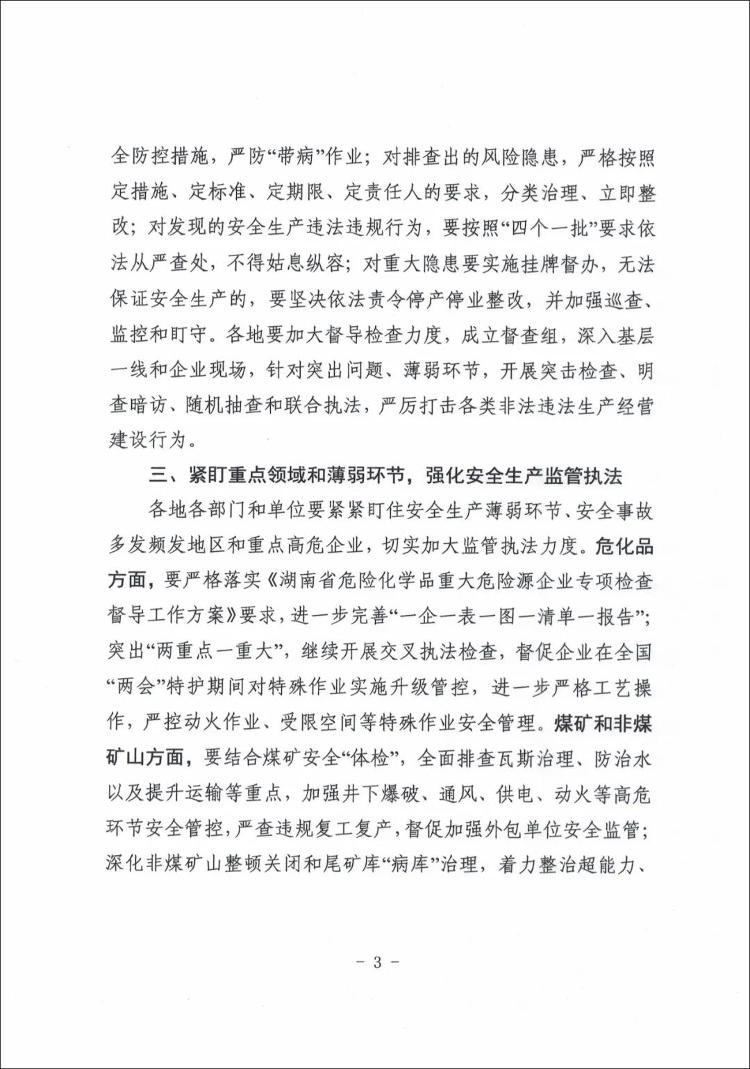 全防控措施，严防“带病”作业；对排查出的风险隐患，严格按照定措施、定标准、定期限、定责任人的要求，分类治理、立即整改；对发现的安全生产违法违规行为，要按照“四个一批”要求依法从严查处，不得姑息纵容；对重大隐患要实施挂牌督办，无法保证安全生产的，要坚决依法责令停产停业整改，并加强巡查、监控和盯守。各地要加大督导检查力度，成立督查组，深入基层一线和企业现场，针对突出问题、薄弱环节，开展突击检查、明查暗访、随机抽查和联合执法，严厉打击各类非法违法生产经营建设行为。

三、紧盯重点领域和薄弱环节，强化安全生产监管执法

各地各部门和单位要紧紧盯住安全生产薄弱环节、安全事故多发频发地区和重点高危企业，切实加大监管执法力度。危化品方面，要严格落实《湖南省危险化学品重大危险源企业专项检查督导工作方案》要求，进一步完善“一企一表一图一清单一报告”；突出“两重点一重大”，继续开展交叉执法检查，督促企业在全国“两会”特护期间对特殊作业实施升级管控，进一步严格工艺操作，严控动火作业、受限空间等特殊作业安全管理。煤矿和非煤矿山方面，要结合煤矿安全“体检”，全面排查瓦斯治理、防治水以及提升运输等重点，加强井下爆破、通风、供电、动火等高危环节安全管控，严查违规复工复产，督促加强外包单位安全监管；深化非煤矿山整顿关闭和尾矿库“病库”治理，着力整治超能力、

－ 3 －